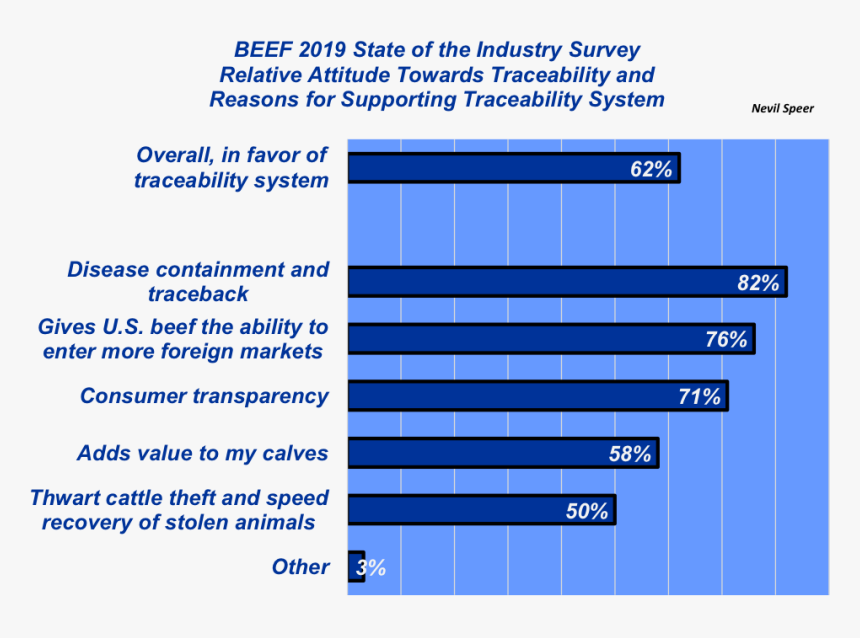 BEEF 2019 State of the Industry Survey
Relative Attitude Towards Traceability and
Reasons for Supporting Traceability System

Nevil Speer

Overall, in favor of traceability system 62%

Disease containment and traceback 82%

Gives U.S. beef the ability to enter more foreign markets 76%

Consumer transparency 71%

Adds value to my calves 58%

Thwart cattle theft and speed recovery of stolen animals 50%

Other 3%